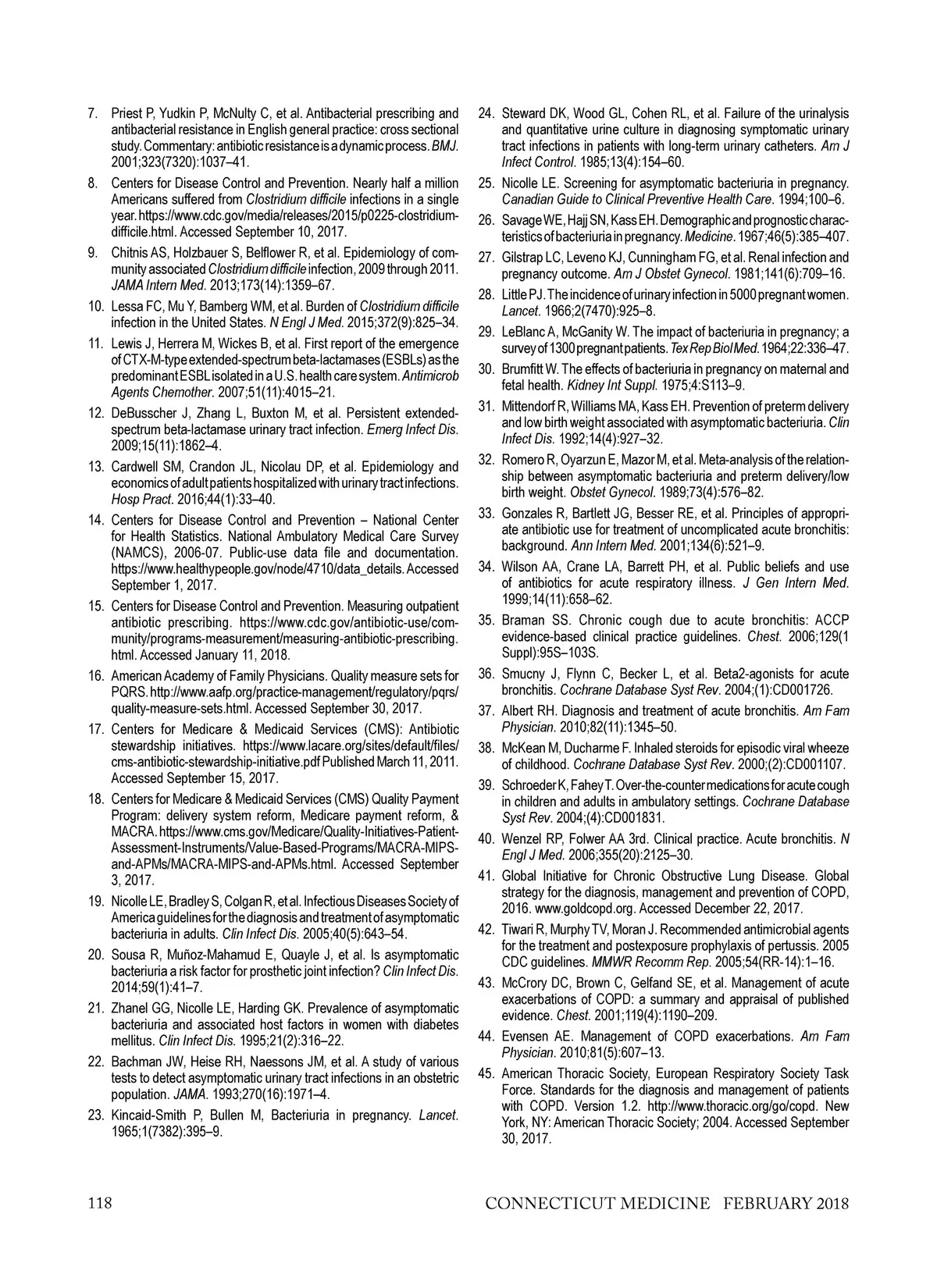 7. Priest P, Yudkin P, McNulty C, et al. Antibacterial prescribing and antibacterial resistance in English general practice: cross sectional study. Commentary: antibiotic resistance is a dynamic process. BMJ. 2001;323(7320):1037–41.

8. Centers for Disease Control and Prevention. Nearly half a million Americans suffered from Clostridium difficile infections in a single year. https://www.cdc.gov/media/releases/2015/p0225-clostridium-difficile.html. Accessed September 10, 2017.

9. Chitnis AS, Holzbauer S, Belflower R, et al. Epidemiology of community associated Clostridium difficile infection, 2009 through 2011. JAMA Intern Med. 2013;173(14):1359–67.

10. Lessa FC, Mu Y, Bamberg WM, et al. Burden of Clostridium difficile infection in the United States. N Engl J Med. 2015;372(9):825–34.

11. Lewis J, Herrera M, Wickes B, et al. First report of the emergence of CTX-M-type extended-spectrum beta-lactamases (ESBLs) as the predominant ESBL isolated in a U.S. health care system. Antimicrob Agents Chemother. 2007;51(11):4015–21.

12. DeBusscher J, Zhang L, Buxton M, et al. Persistent extended-spectrum beta-lactamase urinary tract infection. Emerg Infect Dis. 2009;15(11):1862–4.

13. Cardwell SM, Crandon JL, Nicolau DP, et al. Epidemiology and economics of adult patients hospitalized with urinary tract infections. Hosp Pract. 2016;44(1):33–40.

14. Centers for Disease Control and Prevention – National Center for Health Statistics. National Ambulatory Medical Care Survey (NAMCS), 2006-07. Public-use data file and documentation. https://www.healthypeople.gov/node/4710/data_details. Accessed September 1, 2017.

15. Centers for Disease Control and Prevention. Measuring outpatient antibiotic prescribing. https://www.cdc.gov/antibiotic-use/community/programs-measurement/measuring-antibiotic-prescribing.html. Accessed January 11, 2018.

16. American Academy of Family Physicians. Quality measure sets for PQRS. http://www.aafp.org/practice-management/regulatory/pqrs/quality-measure-sets.html. Accessed September 30, 2017.

17. Centers for Medicare & Medicaid Services (CMS): Antibiotic stewardship initiatives. https://www.lacare.org/sites/default/files/cms-antibiotic-stewardship-initiative.pdf Published March 11, 2011. Accessed September 15, 2017.

18. Centers for Medicare & Medicaid Services (CMS) Quality Payment Program: delivery system reform, Medicare payment reform, & MACRA. https://www.cms.gov/Medicare/Quality-Initiatives-Patient-Assessment-Instruments/Value-Based-Programs/MACRA-MIPS-and-APMs/MACRA-MIPS-and-APMs.html. Accessed September 3, 2017.

19. Nicolle LE, Bradley S, Colgan R, et al. Infectious Diseases Society of America guidelines for the diagnosis and treatment of asymptomatic bacteriuria in adults. Clin Infect Dis. 2005;40(5):643–54.

20. Sousa R, Muñoz-Mahamud E, Quayle J, et al. Is asymptomatic bacteriuria a risk factor for prosthetic joint infection? Clin Infect Dis. 2014;59(1):41–7.

21. Zhanel GG, Nicolle LE, Harding GK. Prevalence of asymptomatic bacteriuria and associated host factors in women with diabetes mellitus. Clin Infect Dis. 1995;21(2):316–22.

22. Bachman JW, Heise RH, Naessons JM, et al. A study of various tests to detect asymptomatic urinary tract infections in an obstetric population. JAMA. 1993;270(16):1971–4.

23. Kincaid-Smith P, Bullen M, Bacteriuria in pregnancy. Lancet. 1965;1(7382):395–9.

24. Steward DK, Wood GL, Cohen RL, et al. Failure of the urinalysis and quantitative urine culture in diagnosing symptomatic urinary tract infections in patients with long-term urinary catheters. Am J Infect Control. 1985;13(4):154–60.

25. Nicolle LE. Screening for asymptomatic bacteriuria in pregnancy. Canadian Guide to Clinical Preventive Health Care. 1994;100–6.

26. Savage WE, Hajj SN, Kass EH. Demographic and prognostic characteristics of bacteriuria in pregnancy. Medicine. 1967;46(5):385–407.

27. Gilstrap LC, Leveno KJ, Cunningham FG, et al. Renal infection and pregnancy outcome. Am J Obstet Gynecol. 1981;141(6):709–16.

28. Little PJ. The incidence of urinary infection in 5000 pregnant women. Lancet. 1966;2(7470):925–8.

29. LeBlanc A, McGanity W. The impact of bacteriuria in pregnancy; a survey of 1300 pregnant patients. Tex Rep Biol Med. 1964;22:336–47.

30. Brumfitt W. The effects of bacteriuria in pregnancy on maternal and fetal health. Kidney Int Suppl. 1975;4:S113–9.

31. Mittendorf R, Williams MA, Kass EH. Prevention of preterm delivery and low birth weight associated with asymptomatic bacteriuria. Clin Infect Dis. 1992;14(4):927–32.

32. Romero R, Oyarzun E, Mazor M, et al. Meta-analysis of the relationship between asymptomatic bacteriuria and preterm delivery/low birth weight. Obstet Gynecol. 1989;73(4):576–82.

33. Gonzales R, Bartlett JG, Besser RE, et al. Principles of appropriate antibiotic use for treatment of uncomplicated acute bronchitis: background. Ann Intern Med. 2001;134(6):521–9.

34. Wilson AA, Crane LA, Barrett PH, et al. Public beliefs and use of antibiotics for acute respiratory illness. J Gen Intern Med. 1999;14(11):658–62.

35. Braman SS. Chronic cough due to acute bronchitis: ACCP evidence-based clinical practice guidelines. Chest. 2006;129(1 Suppl):95S–103S.

36. Smucny J, Flynn C, Becker L, et al. Beta2-agonists for acute bronchitis. Cochrane Database Syst Rev. 2004;(1):CD001726.

37. Albert RH. Diagnosis and treatment of acute bronchitis. Am Fam Physician. 2010;82(11):1345–50.

38. McKean M, Ducharme F. Inhaled steroids for episodic viral wheeze of childhood. Cochrane Database Syst Rev. 2000;(2):CD001107.

39. Schroeder K, Fahey T. Over-the-counter medications for acute cough in children and adults in ambulatory settings. Cochrane Database Syst Rev. 2004;(4):CD001831.

40. Wenzel RP, Folwer AA 3rd. Clinical practice. Acute bronchitis. N Engl J Med. 2006;355(20):2125–30.

41. Global Initiative for Chronic Obstructive Lung Disease. Global strategy for the diagnosis, management and prevention of COPD, 2016. www.goldcopd.org. Accessed December 22, 2017.

42. Tiwari R, Murphy TV, Moran J. Recommended antimicrobial agents for the treatment and postexposure prophylaxis of pertussis. 2005 CDC guidelines. MMWR Recomm Rep. 2005;54(RR-14):1–16.

43. McCrory DC, Brown C, Gelfand SE, et al. Management of acute exacerbations of COPD: a summary and appraisal of published evidence. Chest. 2001;119(4):1190–209.

44. Evensen AE. Management of COPD exacerbations. Am Fam Physician. 2010;81(5):607–13.

45. American Thoracic Society, European Respiratory Society Task Force. Standards for the diagnosis and management of patients with COPD. Version 1.2. http://www.thoracic.org/go/copd. New York, NY: American Thoracic Society; 2004. Accessed September 30, 2017.

118 CONNECTICUT MEDICINE FEBRUARY 2018